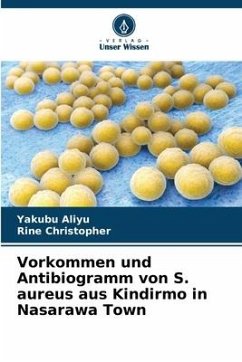 VERLAG
Unser Wissen

Yakubu Aliyu
Rine Christopher

Vorkommen und Antibiogramm von S. aureus aus Kindirmo in Nasarawa Town